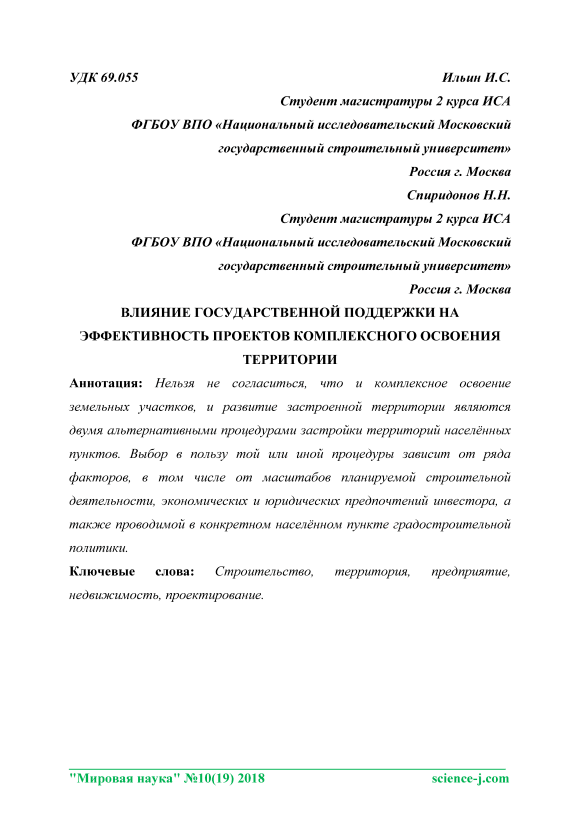 УДК 69.055

Ильин И.С.

Студент магистратуры 2 курса ИСА

ФГБОУ ВПО «Национальный исследовательский Московский государственный строительный университет»

Россия г. Москва

Спиридонов Н.Н.

Студент магистратуры 2 курса ИСА

ФГБОУ ВПО «Национальный исследовательский Московский государственный строительный университет»

Россия г. Москва

ВЛИЯНИЕ ГОСУДАРСТВЕННОЙ ПОДДЕРЖКИ НА ЭФФЕКТИВНОСТЬ ПРОЕКТОВ КОМПЛЕКСНОГО ОСВОЕНИЯ ТЕРРИТОРИИ

Аннотация: Нельзя не согласиться, что и комплексное освоение земельных участков, и развитие застроенной территории являются двумя альтернативными процедурами застройки территорий населённых пунктов. Выбор в пользу той или иной процедуры зависит от ряда факторов, в том числе от масштабов планируемой строительной деятельности, экономических и юридических предпочтений инвестора, а также проводимой в конкретном населённом пункте градостроительной политики.

Ключевые слова: Строительство, территория, предприятие, недвижимость, проектирование.

"Мировая наука" №10(19) 2018

science-j.com